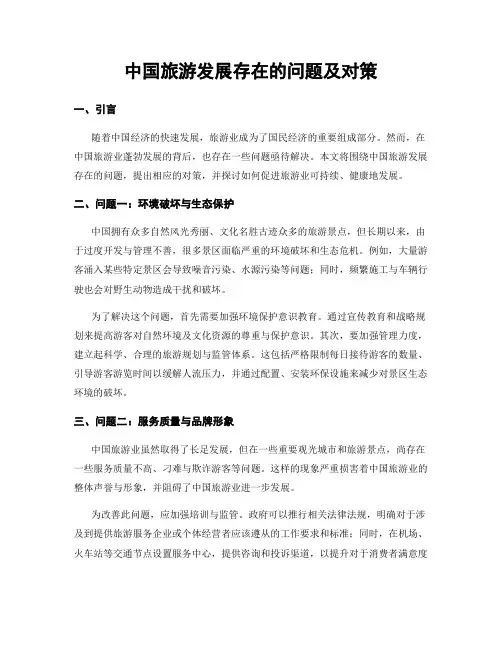 中国旅游发展存在的问题及对策

一、引言

随着中国经济的快速发展，旅游业成为了国民经济的重要组成部分。然而，在中国旅游业蓬勃发展的背后，也存在一些问题亟待解决。本文将围绕中国旅游发展存在的问题，提出相应的对策，并探讨如何促进旅游业可持续、健康地发展。

二、问题一：环境破坏与生态保护

中国拥有众多自然风光秀丽、文化名胜古迹众多的旅游景点，但长期以来，由于过度开发与管理不善，很多景区面临严重的环境破坏和生态危机。例如，大量游客涌入某些特定景区会导致噪音污染、水源污染等问题；同时，频繁施工与车辆行驶也会对野生动物造成干扰和破坏。

为了解决这个问题，首先需要加强环境保护意识教育。通过宣传教育和战略规划来提高游客对自然环境及文化资源的尊重与保护意识。其次，要加强管理力度，建立起科学、合理的旅游规划与监管体系。这包括严格限制每日接待游客的数量、引导游客游览时间以缓解人流压力，并通过配置、安装环保设施来减少对景区生态环境的破坏。

三、问题二：服务质量与品牌形象

中国旅游业虽然取得了长足发展，但在一些重要观光城市和旅游景点，尚存在一些服务质量不高、刁难与欺诈游客等问题。这样的现象严重损害着中国旅游业的整体声誉与形象，并阻碍了中国旅游业进一步发展。

为改善此问题，应加强培训与监管。政府可以推行相关法律法规，明确对于涉及到提供旅游服务企业或个体经营者应该遵从的工作要求和标准；同时，在机场、火车站等交通节点设置服务中心，提供咨询和投诉渠道，以提升对于消费者满意度